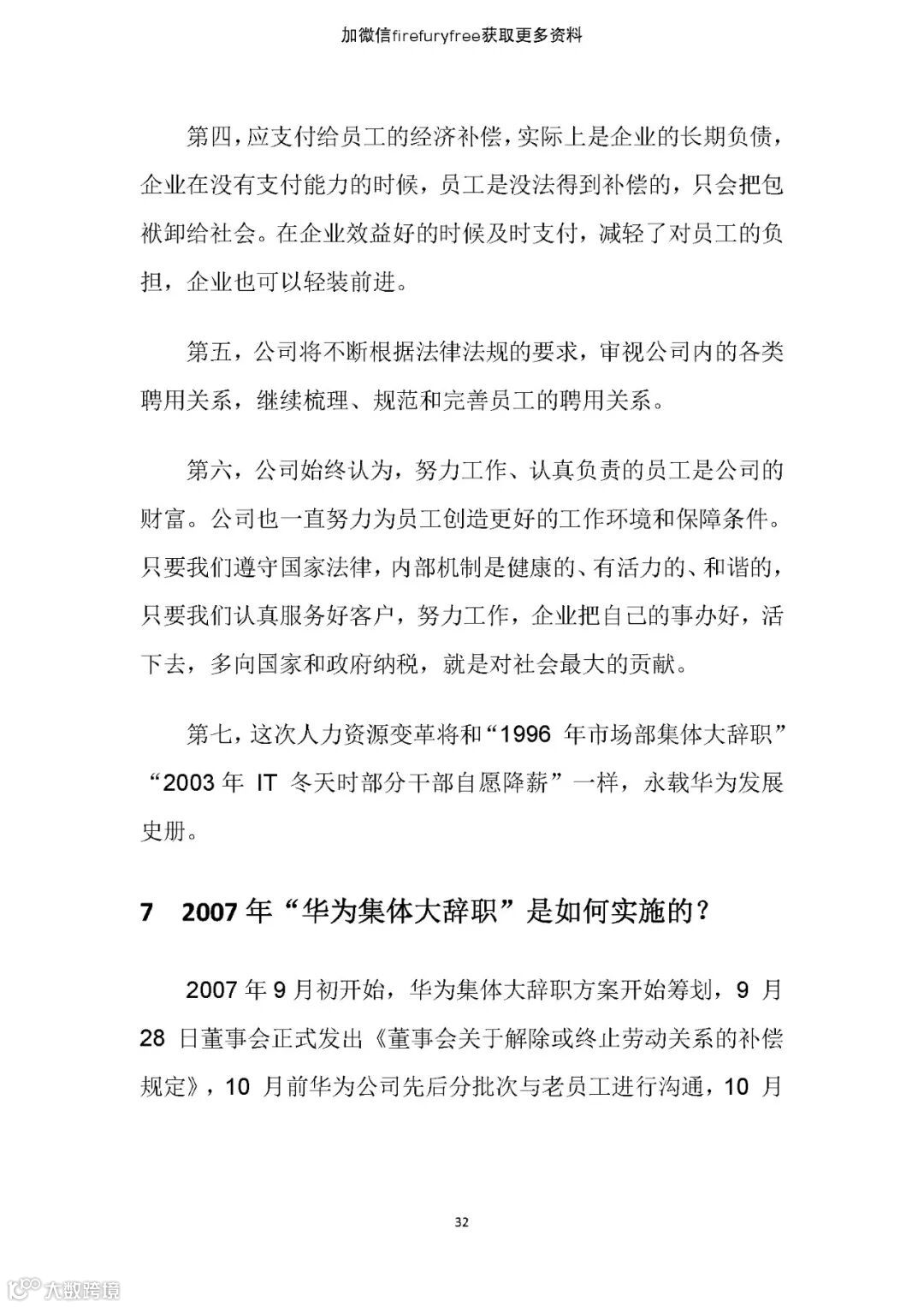 加微信firefuryfree获取更多资料

第四，应支付给员工的经济补偿，实际上是企业的长期负债，企业在没有支付能力的时候，员工是没法得到补偿的，只会把包袱卸给社会。在企业效益好的时候及时支付，减轻了对员工的负担，企业也可以轻装前进。

第五，公司将不断根据法律法规的要求，审视公司内的各类聘用关系，继续梳理、规范和完善员工的聘用关系。

第六，公司始终认为，努力工作、认真负责的员工是公司的财富。公司也一直努力为员工创造更好的工作环境和保障条件。只要我们遵守国家法律，内部机制是健康的、有活力的、和谐的，只要我们认真服务好客户，努力工作，企业把自己的事办好，活下去，多向国家和政府纳税，就是对社会最大的贡献。

第七，这次人力资源变革将和“1996 年市场部集体大辞职”“2003 年 IT 冬天时部分干部自愿降薪”一样，永载华为发展史册。

7　2007 年“华为集体大辞职”是如何实施的？

2007 年 9 月初开始，华为集体大辞职方案开始筹划，9 月 28 日董事会正式发出《董事会关于解除或终止劳动关系的补偿规定》，10 月前华为公司先后分批次与老员工进行沟通，10 月

32

大数跨境